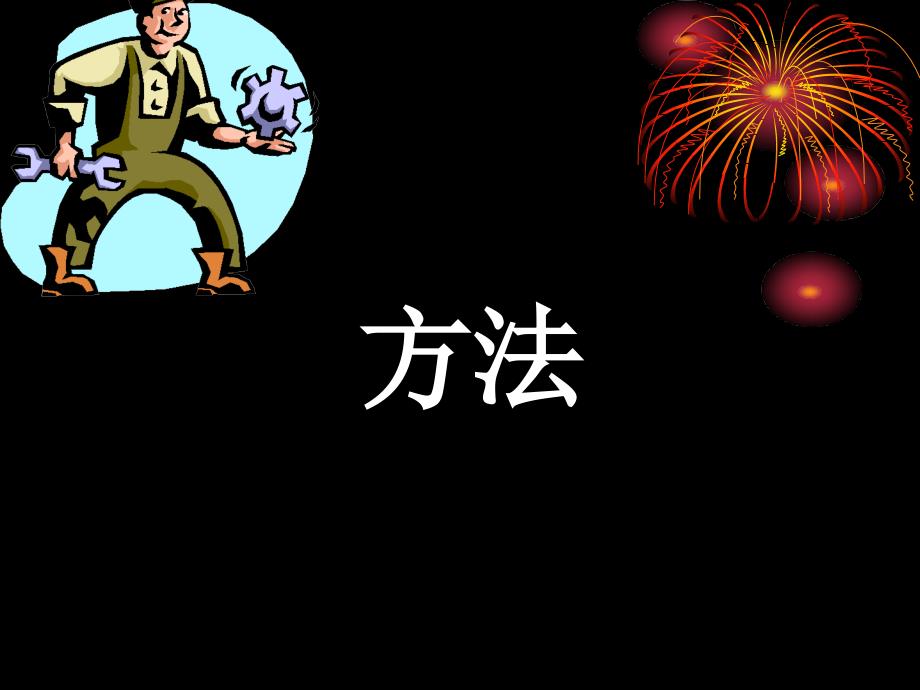 方法